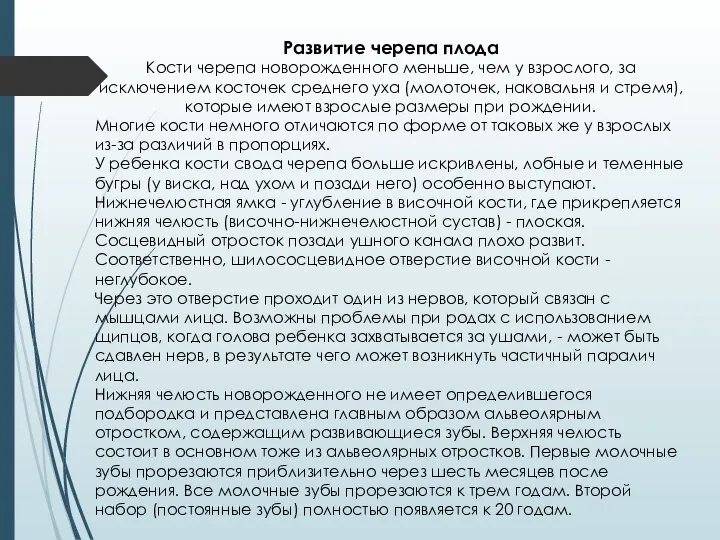 Развитие черепа плода
Кости черепа новорожденного меньше, чем у взрослого, за исключением косточек среднего уха (молоточек, наковальня и стремя), которые имеют взрослые размеры при рождении.
Многие кости немного отличаются по форме от таковых же у взрослых из-за различий в пропорциях.
У ребенка кости свода черепа больше искривлены, лобные и теменные бугры (у виска, над ухом и позади него) особенно выступают.
Нижнечелюстная ямка - углубление в височной кости, где прикрепляется нижняя челюсть (височно-нижнечелюстной сустав) - плоская.
Сосцевидный отросток позади ушного канала плохо развит.
Соответственно, шилососцевидное отверстие височной кости - неглубокое.
Через это отверстие проходит один из нервов, который связан с мышцами лица. Возможны проблемы при родах с использованием щипцов, когда голова ребенка захватывается за ушами, - может быть сдавлен нерв, в результате чего может возникнуть частичный паралич лица.
Нижняя челюсть новорожденного не имеет определившегося подбородка и представлена главным образом альвеолярным отростком, содержащим развивающиеся зубы. Верхняя челюсть состоит в основном тоже из альвеолярных отростков. Первые молочные зубы прорезаются приблизительно через шесть месяцев после рождения. Все молочные зубы прорезаются к трем годам. Второй набор (постоянные зубы) полностью появляется к 20 годам.